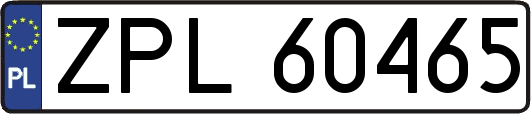 PL
ZPL 60465